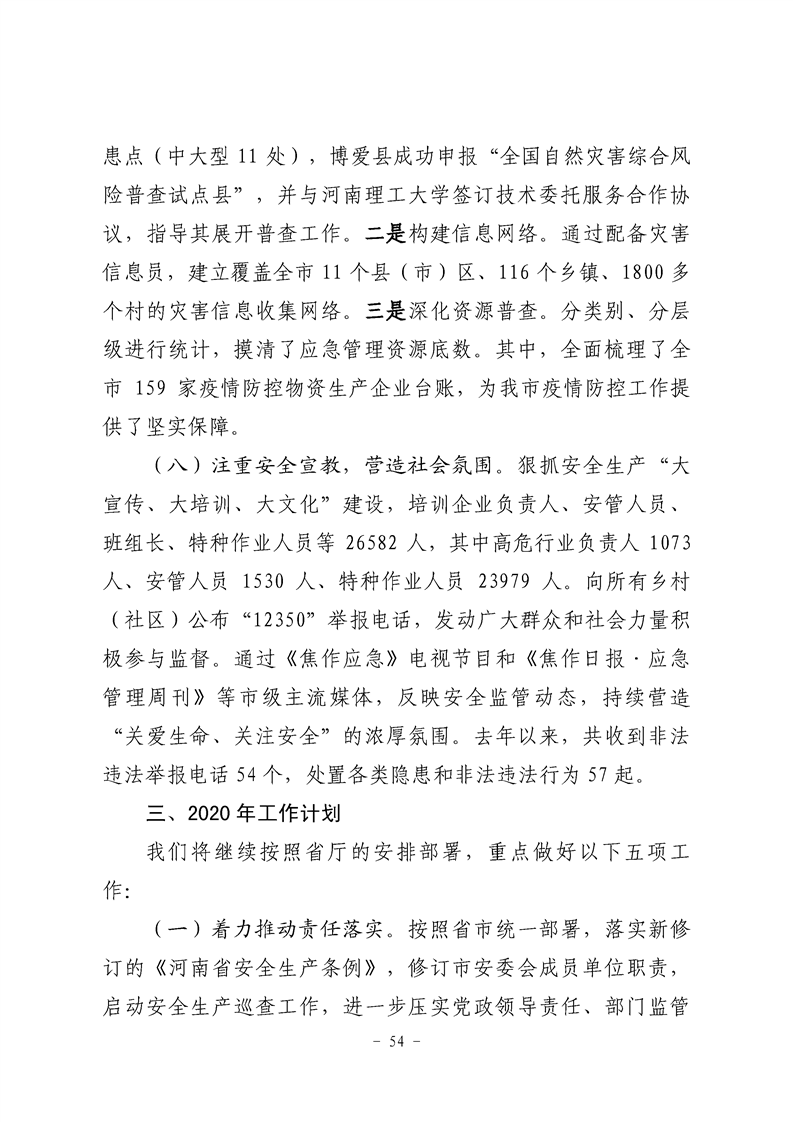 患点（中大型 11 处），博爱县成功申报“全国自然灾害综合风险普查试点县”，并与河南理工大学签订技术委托服务合作协议，指导其展开普查工作。二是构建信息网络。通过配备灾害信息员，建立覆盖全市 11 个县（市）区、116 个乡镇、1800 多个村的灾害信息收集网络。三是深化资源普查。分类别、分层级进行统计，摸清了应急管理资源底数。其中，全面梳理了全市 159 家疫情防控物资生产企业台账，为我市疫情防控工作提供了坚实保障。

（八）注重安全宣教，营造社会氛围。狠抓安全生产“大宣传、大培训、大文化”建设，培训企业负责人、安管人员、班组长、特种作业人员等 26582 人，其中高危行业负责人 1073 人、安管人员 1530 人、特种作业人员 23979 人。向所有乡村（社区）公布“12350”举报电话，发动广大群众和社会力量积极参与监督。通过《焦作应急》电视节目和《焦作日报·应急管理周刊》等市级主流媒体，反映安全监管动态，持续营造“关爱生命、关注安全”的浓厚氛围。去年以来，共收到非法违法举报电话 54 个，处置各类隐患和非法违法行为 57 起。

三、2020 年工作计划

我们将继续按照省厅的安排部署，重点做好以下五项工作：

（一）着力推动责任落实。按照省市统一部署，落实新修订的《河南省安全生产条例》，修订市安委会成员单位职责，启动安全生产巡查工作，进一步压实党政领导责任、部门监管

－ 54 －